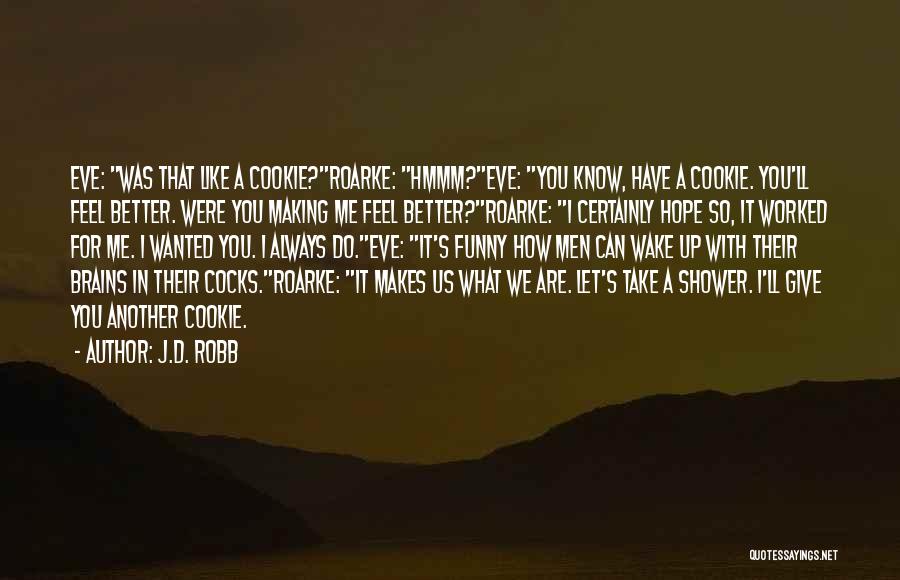 EVE: "WAS THAT LIKE A COOKIE?"ROARKE: "HMMM?"EVE: "YOU KNOW, HAVE A COOKIE. YOU'LL FEEL BETTER. WERE YOU MAKING ME FEEL BETTER?"ROARKE: "I CERTAINLY HOPE SO, IT WORKED FOR ME. I WANTED YOU. I ALWAYS DO."EVE: "IT'S FUNNY HOW MEN CAN WAKE UP WITH THEIR BRAINS IN THEIR COCKS."ROARKE: "IT MAKES US WHAT WE ARE. LET'S TAKE A SHOWER. I'LL GIVE YOU ANOTHER COOKIE.

- AUTHOR: J.D. ROBB

QUOTESSAYINGS.NET